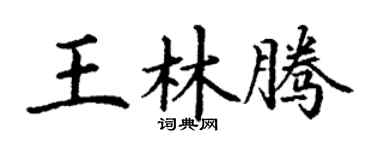 王林腾
词典网